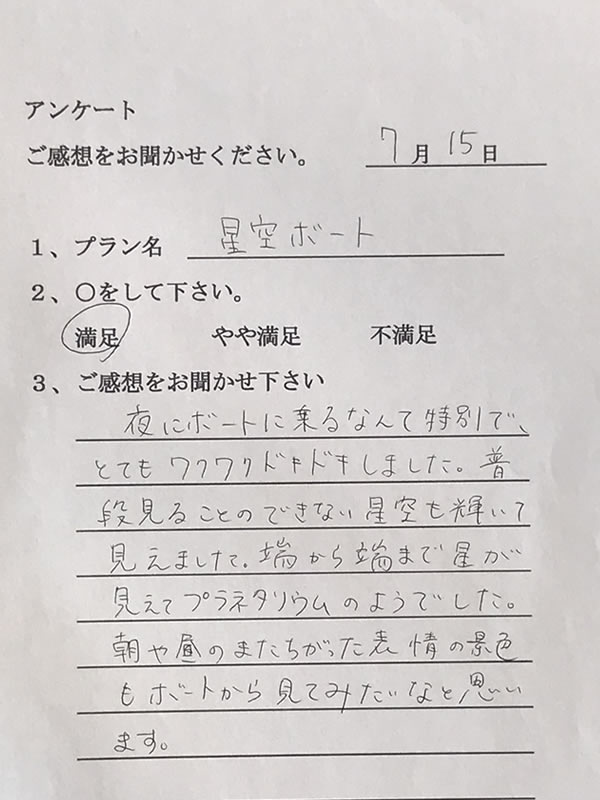 アンケート
ご感想をお聞かせください。 7月15日

1、プラン名 星空ボート
2、○をして下さい。
満足　やや満足　不満足
3、ご感想をお聞かせ下さい
夜にボートに乗るなんて特別で、とてもワクワクドキドキしました。普段見ることのできない星空も輝いて見えました。端から端まで星が見えてプラネタリウムのようでした。朝や昼のまたちがった表情の景色もボートから見てみたいなと思います。